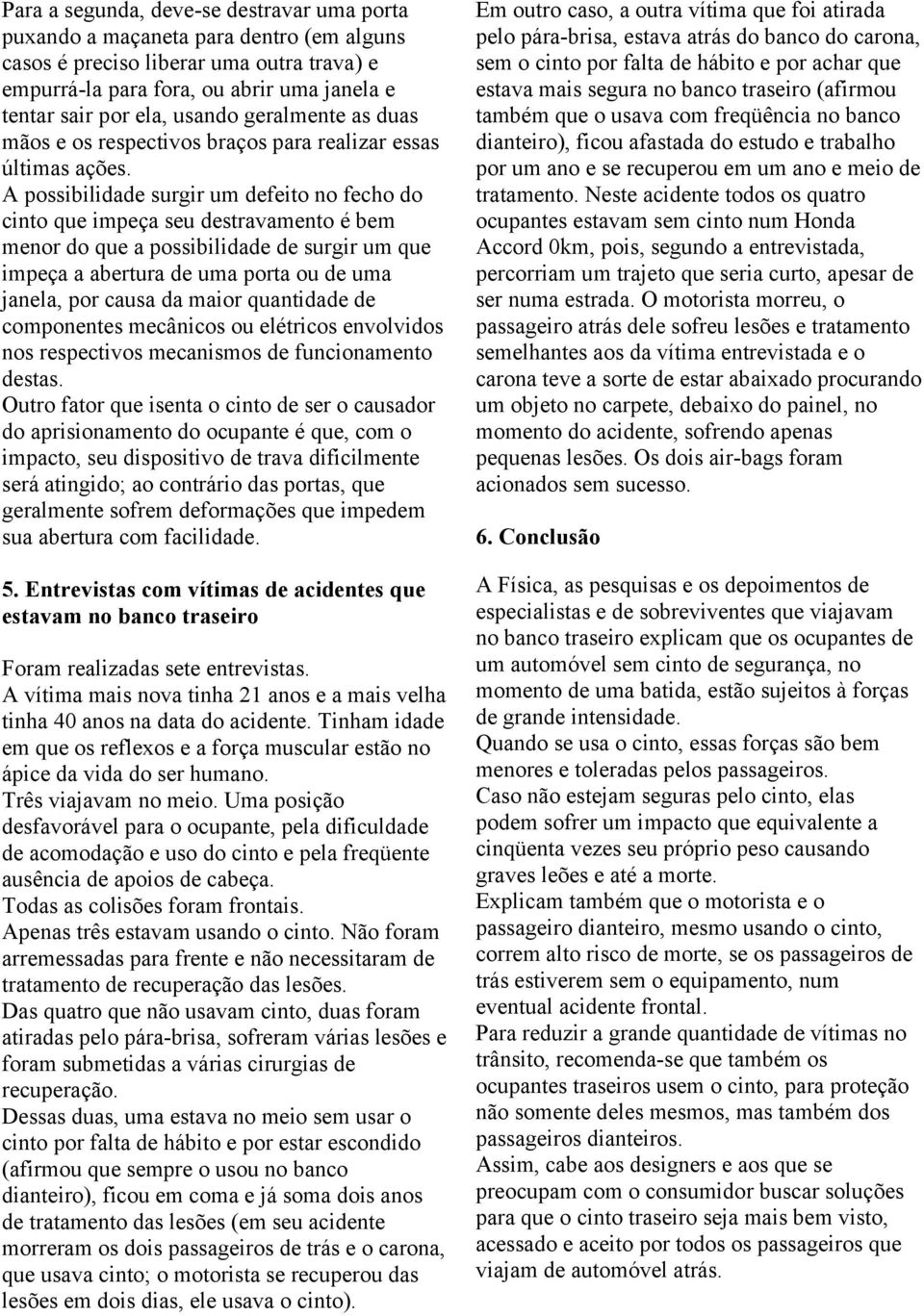 Para a segunda, deve-se destravar uma porta puxando a maçaneta para dentro (em alguns casos é preciso liberar uma outra trava) e empurrá-la para fora, ou abrir uma janela e tentar sair por ela, usando geralmente as duas mãos e os respectivos braços para realizar essas últimas ações.
A possibilidade surgir um defeito no fecho do cinto que impeça seu destravamento é bem menor do que a possibilidade de surgir um que impeça a abertura de uma porta ou de uma janela, por causa da maior quantidade de componentes mecânicos ou elétricos envolvidos nos respectivos mecanismos de funcionamento destas.
Outro fator que isenta o cinto de ser o causador do aprisionamento do ocupante é que, com o impacto, seu dispositivo de trava dificilmente será atingido; ao contrário das portas, que geralmente sofrem deformações que impedem sua abertura com facilidade.

5. Entrevistas com vítimas de acidentes que estavam no banco traseiro

Foram realizadas sete entrevistas.
A vítima mais nova tinha 21 anos e a mais velha tinha 40 anos na data do acidente. Tinham idade em que os reflexos e a força muscular estão no ápice da vida do ser humano.
Três viajavam no meio. Uma posição desfavorável para o ocupante, pela dificuldade de acomodação e uso do cinto e pela freqüente ausência de apoios de cabeça.
Todas as colisões foram frontais.
Apenas três estavam usando o cinto. Não foram arremessadas para frente e não necessitaram de tratamento de recuperação das lesões.
Das quatro que não usavam cinto, duas foram atiradas pelo pára-brisa, sofreram várias lesões e foram submetidas a várias cirurgias de recuperação.
Dessas duas, uma estava no meio sem usar o cinto por falta de hábito e por estar escondido (afirmou que sempre o usou no banco dianteiro), ficou em coma e já soma dois anos de tratamento das lesões (em seu acidente morreram os dois passageiros de trás e o carona, que usava cinto; o motorista se recuperou das lesões em dois dias, ele usava o cinto).
Em outro caso, a outra vítima que foi atirada pelo pára-brisa, estava atrás do banco do carona, sem o cinto por falta de hábito e por achar que estava mais segura no banco traseiro (afirmou também que o usava com freqüência no banco dianteiro), ficou afastada do estudo e trabalho por um ano e se recuperou em um ano e meio de tratamento. Neste acidente todos os quatro ocupantes estavam sem cinto num Honda Accord 0km, pois, segundo a entrevistada, percorriam um trajeto que seria curto, apesar de ser numa estrada. O motorista morreu, o passageiro atrás dele sofreu lesões e tratamento semelhantes aos da vítima entrevistada e o carona teve a sorte de estar abaixado procurando um objeto no carpete, debaixo do painel, no momento do acidente, sofrendo apenas pequenas lesões. Os dois air-bags foram acionados sem sucesso.

6. Conclusão

A Física, as pesquisas e os depoimentos de especialistas e de sobreviventes que viajavam no banco traseiro explicam que os ocupantes de um automóvel sem cinto de segurança, no momento de uma batida, estão sujeitos à forças de grande intensidade.
Quando se usa o cinto, essas forças são bem menores e toleradas pelos passageiros.
Caso não estejam seguras pelo cinto, elas podem sofrer um impacto que equivalente a cinqüenta vezes seu próprio peso causando graves leões e até a morte.
Explicam também que o motorista e o passageiro dianteiro, mesmo usando o cinto, correm alto risco de morte, se os passageiros de trás estiverem sem o equipamento, num eventual acidente frontal.
Para reduzir a grande quantidade de vítimas no trânsito, recomenda-se que também os ocupantes traseiros usem o cinto, para proteção não somente deles mesmos, mas também dos passageiros dianteiros.
Assim, cabe aos designers e aos que se preocupam com o consumidor buscar soluções para que o cinto traseiro seja mais bem visto, acessado e aceito por todos os passageiros que viajam de automóvel atrás.